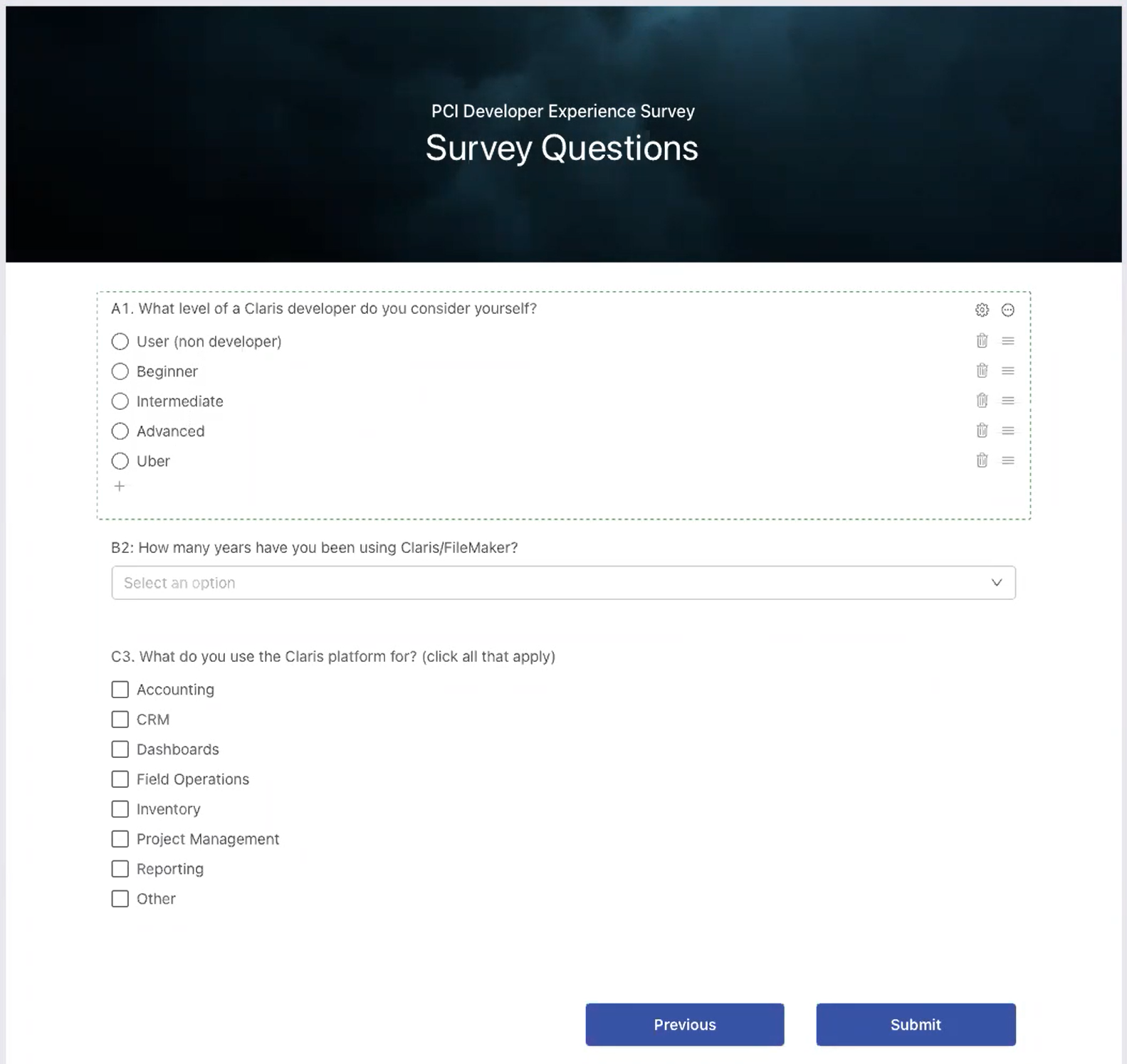 PCI Developer Experience Survey
Survey Questions

A1. What level of a Claris developer do you consider yourself?

User (non developer)
Beginner
Intermediate
Advanced
Uber
+

B2: How many years have you been using Claris/FileMaker?

Select an option

C3. What do you use the Claris platform for? (click all that apply)

Accounting
CRM
Dashboards
Field Operations
Inventory
Project Management
Reporting
Other

Previous
Submit